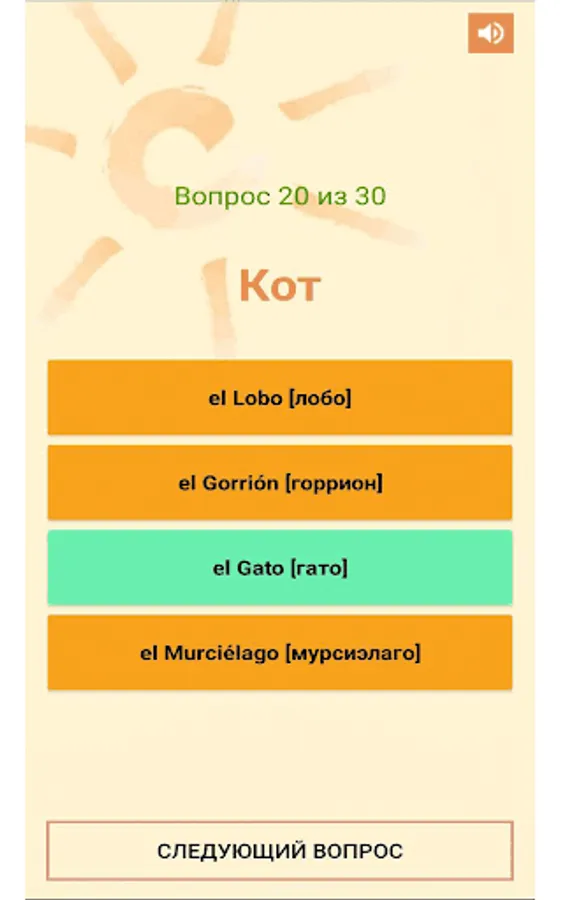 Вопрос 20 из 30

Кот

el Lobo [лобо]

el Gorrión [горрион]

el Gato [гато]

el Murciélago [мурсиэлаго]

СЛЕДУЮЩИЙ ВОПРОС